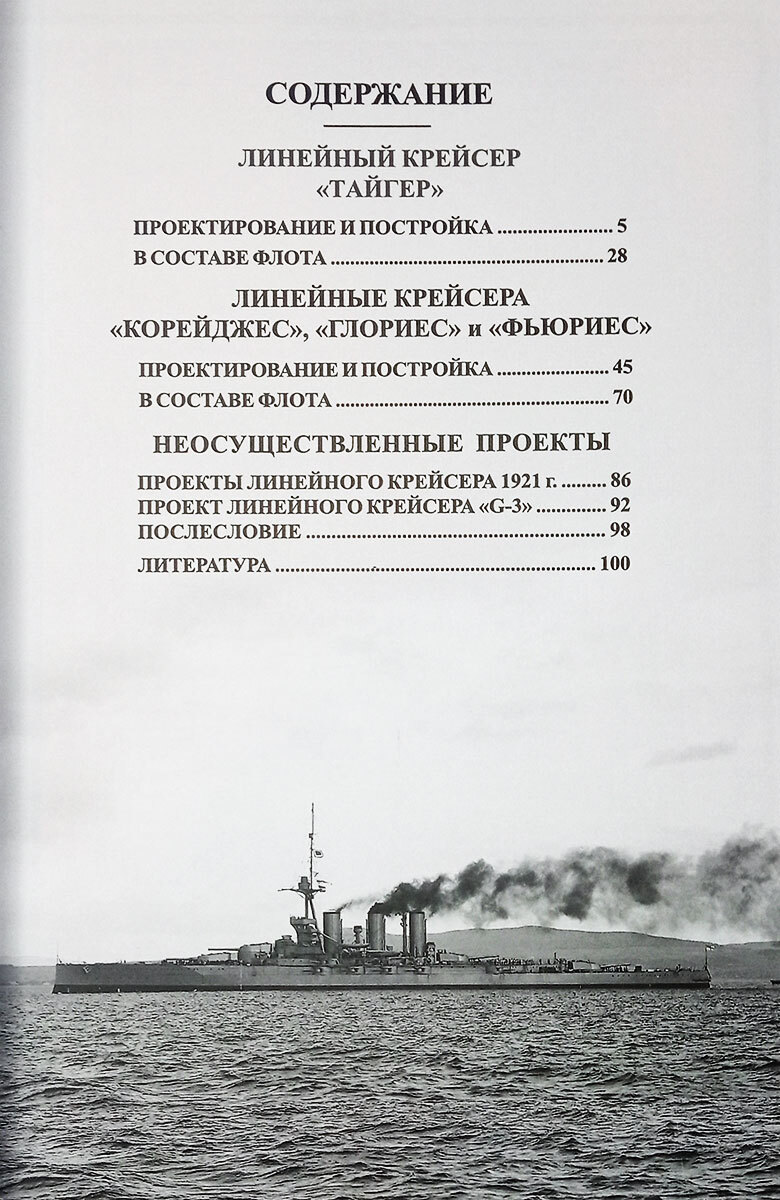 СОДЕРЖАНИЕ

ЛИНЕЙНЫЙ КРЕЙСЕР
«ТАЙГЕР»

ПРОЕКТИРОВАНИЕ И ПОСТРОЙКА 5
В СОСТАВЕ ФЛОТА 28

ЛИНЕЙНЫЕ КРЕЙСЕРА
«КОРЕЙДЖЕС», «ГЛОРИЕС» и «ФЬЮРИЕС»

ПРОЕКТИРОВАНИЕ И ПОСТРОЙКА 45
В СОСТАВЕ ФЛОТА 70

НЕОСУЩЕСТВЛЕННЫЕ ПРОЕКТЫ

ПРОЕКТЫ ЛИНЕЙНОГО КРЕЙСЕРА 1921 г. 86
ПРОЕКТ ЛИНЕЙНОГО КРЕЙСЕРА «G-3» 92
ПОСЛЕСЛОВИЕ 98
ЛИТЕРАТУРА 100